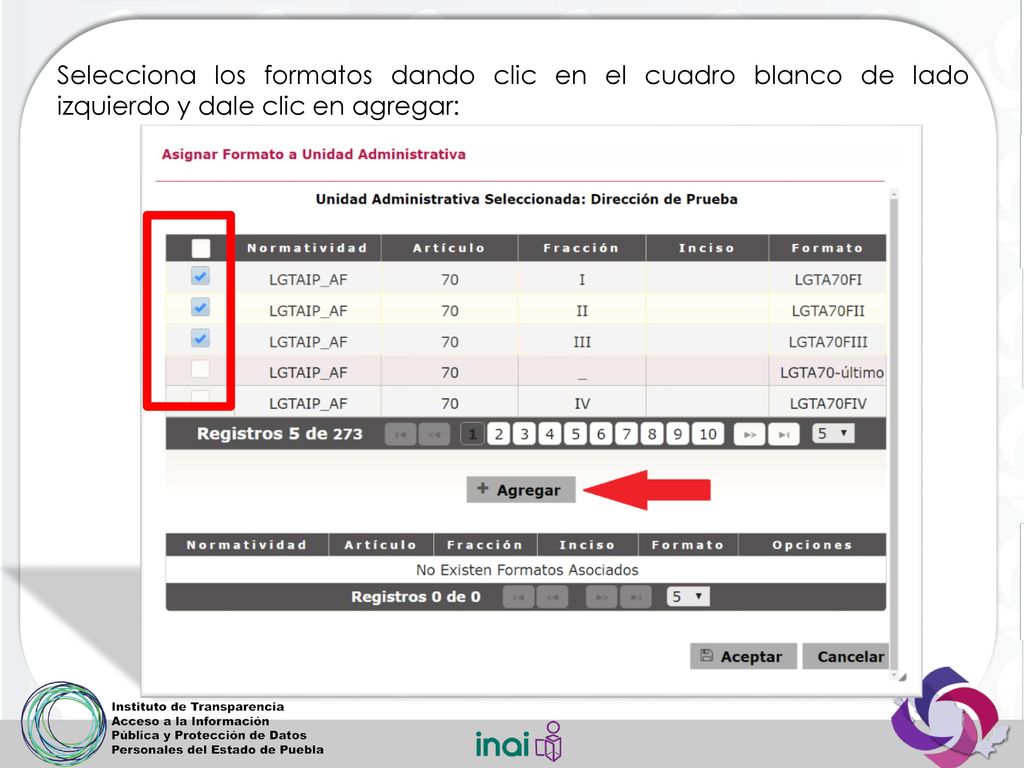 Selecciona los formatos dando clic en el cuadro blanco de lado izquierdo y dale clic en agregar:

Asignar Formato a Unidad Administrativa

Unidad Administrativa Seleccionada: Dirección de Prueba

| | Normatividad | Artículo | Fracción | Inciso | Formato |
|---|---|---|---|---|---|
| | LGTAIP_AF | 70 | I | | LGTA70FI |
| | LGTAIP_AF | 70 | II | | LGTA70FII |
| | LGTAIP_AF | 70 | III | | LGTA70FIII |
| | LGTAIP_AF | 70 | _ | | LGTA70-último |
| | LGTAIP_AF | 70 | IV | | LGTA70FIV |

Registros 5 de 273 1 2 3 4 5 6 7 8 9 10 5

+ Agregar

| Normatividad | Artículo | Fracción | Inciso | Formato | Opciones |
|---|---|---|---|---|---|
| No Existen Formatos Asociados | | | | | |

Registros 0 de 0 5

Aceptar Cancelar

Instituto de Transparencia Acceso a la Información Pública y Protección de Datos Personales del Estado de Puebla

inai